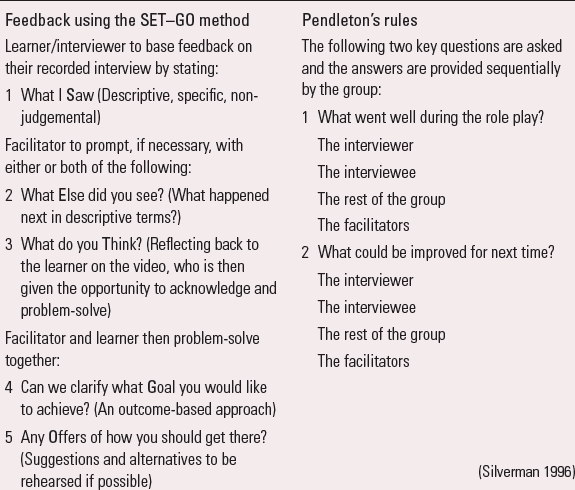 Feedback using the SET–GO method

Learner/interviewer to base feedback on their recorded interview by stating:

1 What I Saw (Descriptive, specific, non-judgemental)

Facilitator to prompt, if necessary, with either or both of the following:

2 What Else did you see? (What happened next in descriptive terms?)

3 What do you Think? (Reflecting back to the learner on the video, who is then given the opportunity to acknowledge and problem-solve)

Facilitator and learner then problem-solve together:

4 Can we clarify what Goal you would like to achieve? (An outcome-based approach)

5 Any Offers of how you should get there? (Suggestions and alternatives to be rehearsed if possible)

Pendleton's rules

The following two key questions are asked and the answers are provided sequentially by the group:

1 What went well during the role play?

The interviewer

The interviewee

The rest of the group

The facilitators

2 What could be improved for next time?

The interviewer

The interviewee

The rest of the group

The facilitators

(Silverman 1996)